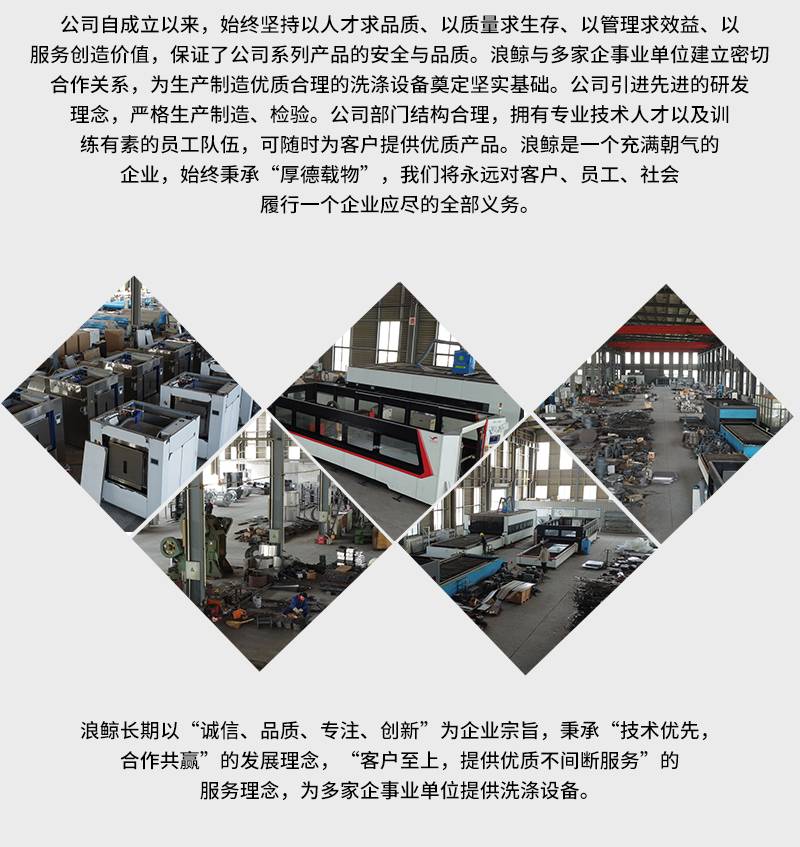 公司自成立以来，始终坚持以人才求品质、以质量求生存、以管理求效益、以服务创造价值，保证了公司系列产品的安全与品质。浪鲸与多家企事业单位建立密切合作关系，为生产制造优质合理的洗涤设备奠定坚实基础。公司引进先进的研发理念，严格生产制造、检验。公司部门结构合理，拥有专业技术人才以及训练有素的员工队伍，可随时为客户提供优质产品。浪鲸是一个充满朝气的企业，始终秉承“厚德载物”，我们将永远对客户、员工、社会履行一个企业应尽的全部义务。

浪鲸长期以“诚信、品质、专注、创新”为企业宗旨，秉承“技术优先，合作共赢”的发展理念，“客户至上，提供优质不间断服务”的服务理念，为多家企事业单位提供洗涤设备。